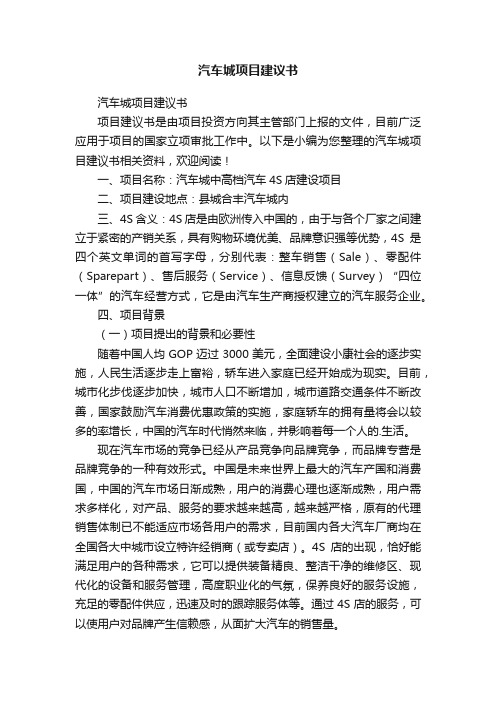 汽车城项目建议书

汽车城项目建议书

项目建议书是由项目投资方向其主管部门上报的文件，目前广泛应用于项目的国家立项审批工作中。以下是小编为您整理的汽车城项目建议书相关资料，欢迎阅读！

一、项目名称：汽车城中高档汽车 4S 店建设项目

二、项目建设地点：县城合丰汽车城内

三、4S 含义：4S 店是由欧洲传入中国的，由于与各个厂家之间建立于紧密的产销关系，具有购物环境优美、品牌意识强等优势，4S 是四个英文单词的首写字母，分别代表：整车销售（Sale）、零配件（Sparepart）、售后服务（Service）、信息反馈（Survey）“四位一体”的汽车经营方式，它是由汽车生产商授权建立的汽车服务企业。

四、项目背景

（一）项目提出的背景和必要性

随着中国人均 GOP 迈过 3000 美元，全面建设小康社会的逐步实施，人民生活逐步走上富裕，轿车进入家庭已经开始成为现实。目前，城市化步伐逐步加快，城市人口不断增加，城市道路交通条件不断改善，国家鼓励汽车消费优惠政策的实施，家庭轿车的拥有量将会以较多的率增长，中国的汽车时代悄然来临，并影响着每一个人的.生活。

现在汽车市场的竞争已经从产品竞争向品牌竞争，而品牌专营是品牌竞争的一种有效形式。中国是未来世界上最大的汽车产国和消费国，中国的汽车市场日渐成熟，用户的消费心理也逐渐成熟，用户需求多样化，对产品、服务的要求越来越高，越来越严格，原有的代理销售体制已不能适应市场各用户的需求，目前国内各大汽车厂商均在全国各大中城市设立特许经销商（或专卖店）。4S 店的出现，恰好能满足用户的各种需求，它可以提供装备精良、整洁干净的维修区、现代化的设备和服务管理，高度职业化的气氛，保养良好的服务设施，充足的零配件供应，迅速及时的跟踪服务体等。通过 4S 店的服务，可以使用户对品牌产生信赖感，从面扩大汽车的销售量。